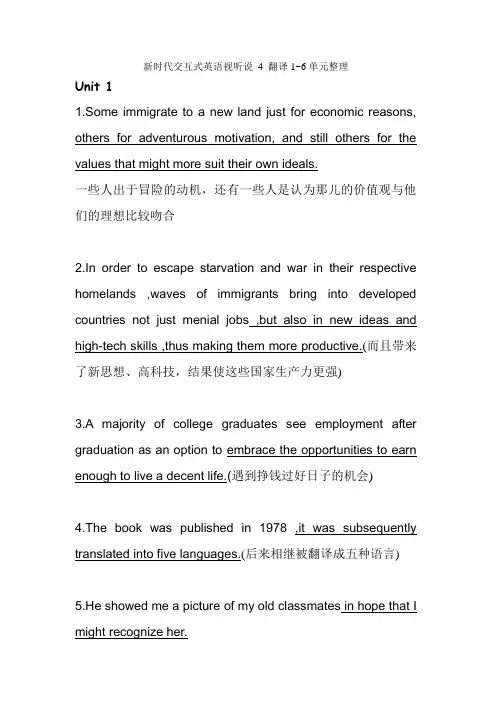 新时代交互式英语视听说 4 翻译 1-6 单元整理

Unit 1

1.Some immigrate to a new land just for economic reasons, others for adventurous motivation, and still others for the values that might more suit their own ideals.
一些人出于冒险的动机，还有一些人是认为那儿的价值观与他们的理想比较吻合

2.In order to escape starvation and war in their respective homelands ,waves of immigrants bring into developed countries not just menial jobs ,but also in new ideas and high-tech skills ,thus making them more productive.(而且带来了新思想、高科技，结果使这些国家生产力更强)

3.A majority of college graduates see employment after graduation as an option to embrace the opportunities to earn enough to live a decent life.(遇到挣钱过好日子的机会)

4.The book was published in 1978 ,it was subsequently translated into five languages.(后来相继被翻译成五种语言)

5.He showed me a picture of my old classmates in hope that I might recognize her.